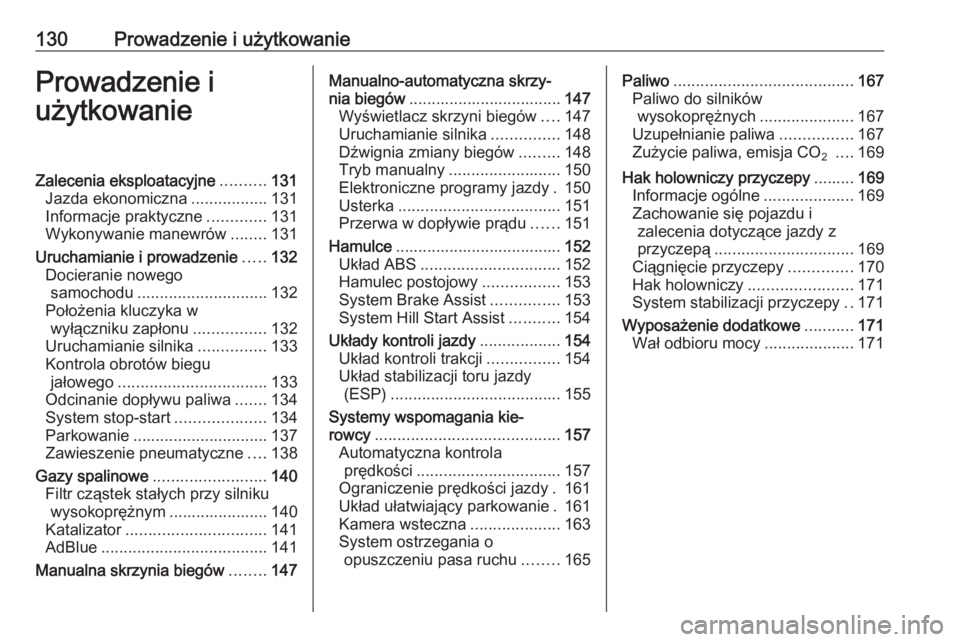 130 Prowadzenie i użytkowanie

Prowadzenie i użytkowanie

Zalecenia eksploatacyjne .......... 131
Jazda ekonomiczna ................. 131
Informacje praktyczne ............. 131
Wykonywanie manewrów ........ 131
Uruchamianie i prowadzenie ..... 132
Docieranie nowego samochodu ............................. 132
Położenia kluczyka w wyłączniku zapłonu ................ 132
Uruchamianie silnika ............... 133
Kontrola obrotów biegu jałowego ................................. 133
Odcinanie dopływu paliwa ....... 134
System stop-start .................... 134
Parkowanie .............................. 137
Zawieszenie pneumatyczne .... 138
Gazy spalinowe ......................... 140
Filtr cząstek stałych przy silniku wysokoprężnym ...................... 140
Katalizator ............................... 141
AdBlue ..................................... 141
Manualna skrzynia biegów ........ 147

Manualno-automatyczna skrzynia biegów .................................. 147
Wyświetlacz skrzyni biegów .... 147
Uruchamianie silnika ............... 148
Dźwignia zmiany biegów ......... 148
Tryb manualny ......................... 150
Elektroniczne programy jazdy . 150
Usterka .................................... 151
Przerwa w dopływie prądu ...... 151
Hamulce ..................................... 152
Układ ABS ............................... 152
Hamulec postojowy ................. 153
System Brake Assist ............... 153
System Hill Start Assist ........... 154
Układy kontroli jazdy .................. 154
Układ kontroli trakcji ................ 154
Układ stabilizacji toru jazdy (ESP) ...................................... 155
Systemy wspomagania kierowcy ......................................... 157
Automatyczna kontrola prędkości ................................ 157
Ograniczenie prędkości jazdy . 161
Układ ułatwiający parkowanie . 161
Kamera wsteczna .................... 163
System ostrzegania o opuszczeniu pasa ruchu ........ 165

Paliwo ........................................ 167
Paliwo do silników wysokoprężnych ..................... 167
Uzupełnianie paliwa ................ 167
Zużycie paliwa, emisja $CO_2$ .... 169
Hak holowniczy przyczepy ......... 169
Informacje ogólne .................... 169
Zachowanie się pojazdu i zalecenia dotyczące jazdy z przyczepą ............................... 169
Ciągnięcie przyczepy .............. 170
Hak holowniczy ....................... 171
System stabilizacji przyczepy .. 171
Wyposażenie dodatkowe ........... 171
Wał odbioru mocy .................... 171

carmanualsonline.info